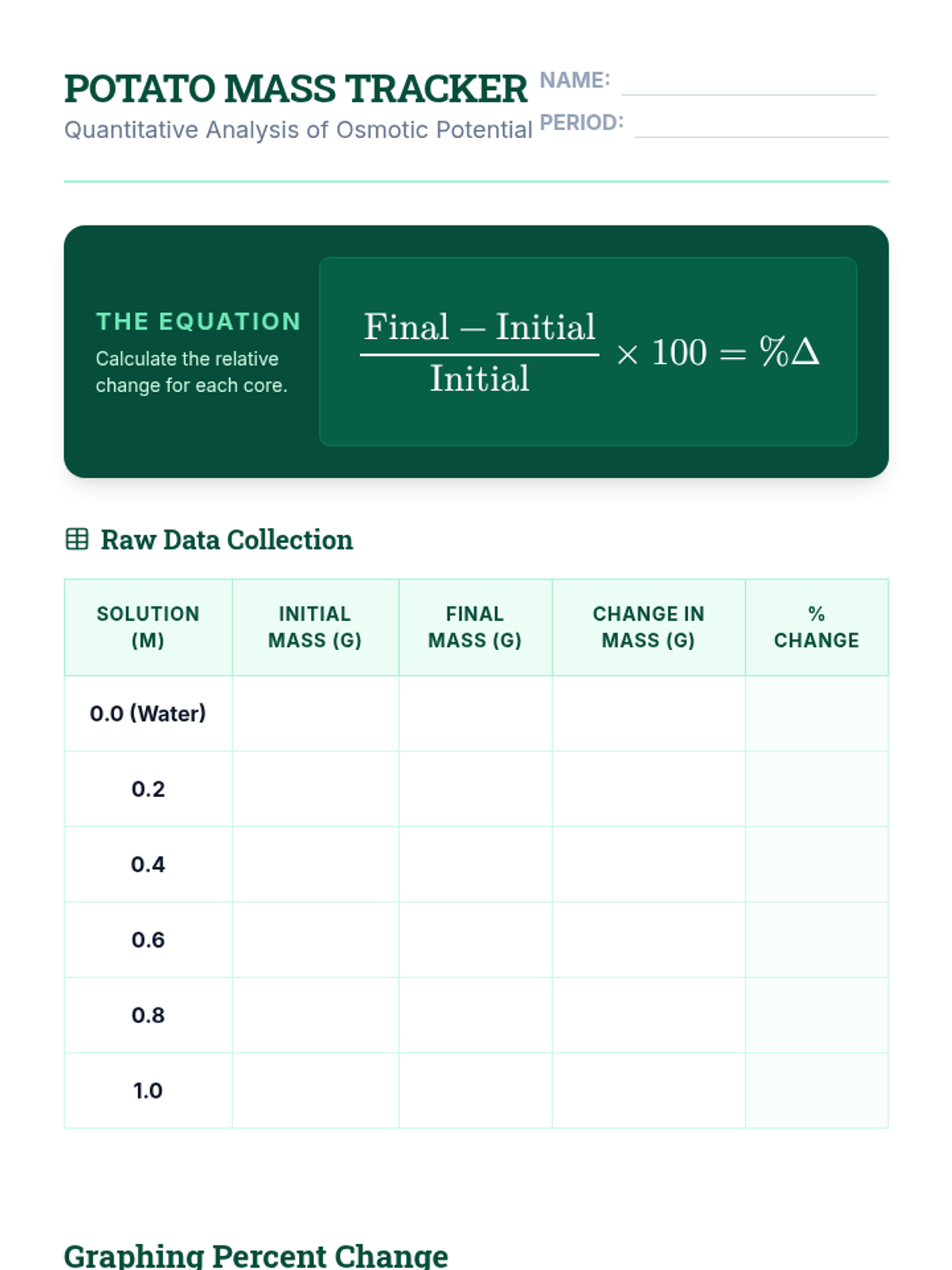 POTATO MASS TRACKER
Quantitative Analysis of Osmotic Potential

NAME:
PERIOD:

THE EQUATION
Calculate the relative change for each core.

$\frac{\text{Final} - \text{Initial}}{\text{Initial}} \times 100 = \%\Delta$

Raw Data Collection

| SOLUTION (M) | INITIAL MASS (G) | FINAL MASS (G) | CHANGE IN MASS (G) | % CHANGE |
|---|---|---|---|---|
| 0.0 (Water) | | | | |
| 0.2 | | | | |
| 0.4 | | | | |
| 0.6 | | | | |
| 0.8 | | | | |
| 1.0 | | | | |

Graphing Percent Change